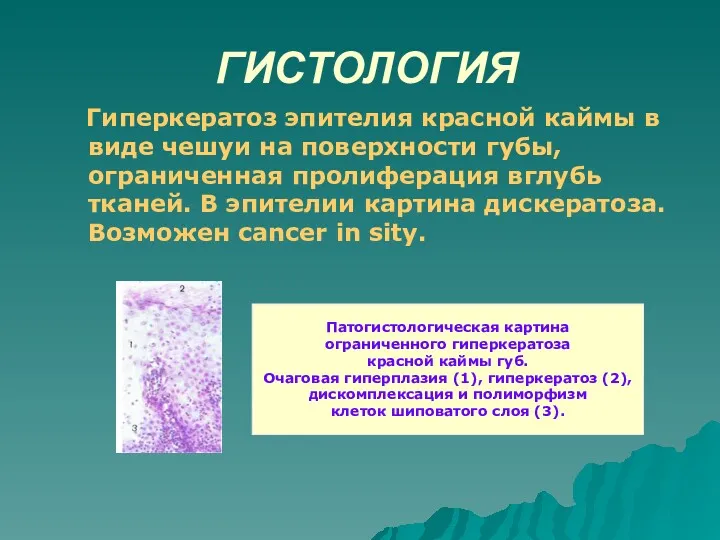 ГИСТОЛОГИЯ

Гиперкератоз эпителия красной каймы в виде чешуи на поверхности губы, ограниченная пролиферация вглубь тканей. В эпителии картина дискератоза. Возможен cancer in sity.

2
1
3

Патогистологическая картина ограниченного гиперкератоза красной каймы губ.
Очаговая гиперплазия (1), гиперкератоз (2), дискомплексация и полиморфизм клеток шиповатого слоя (3).